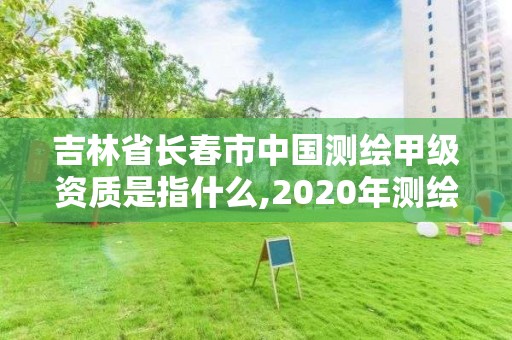 吉林省长春市中国测绘甲级资质是指什么,2020年测绘